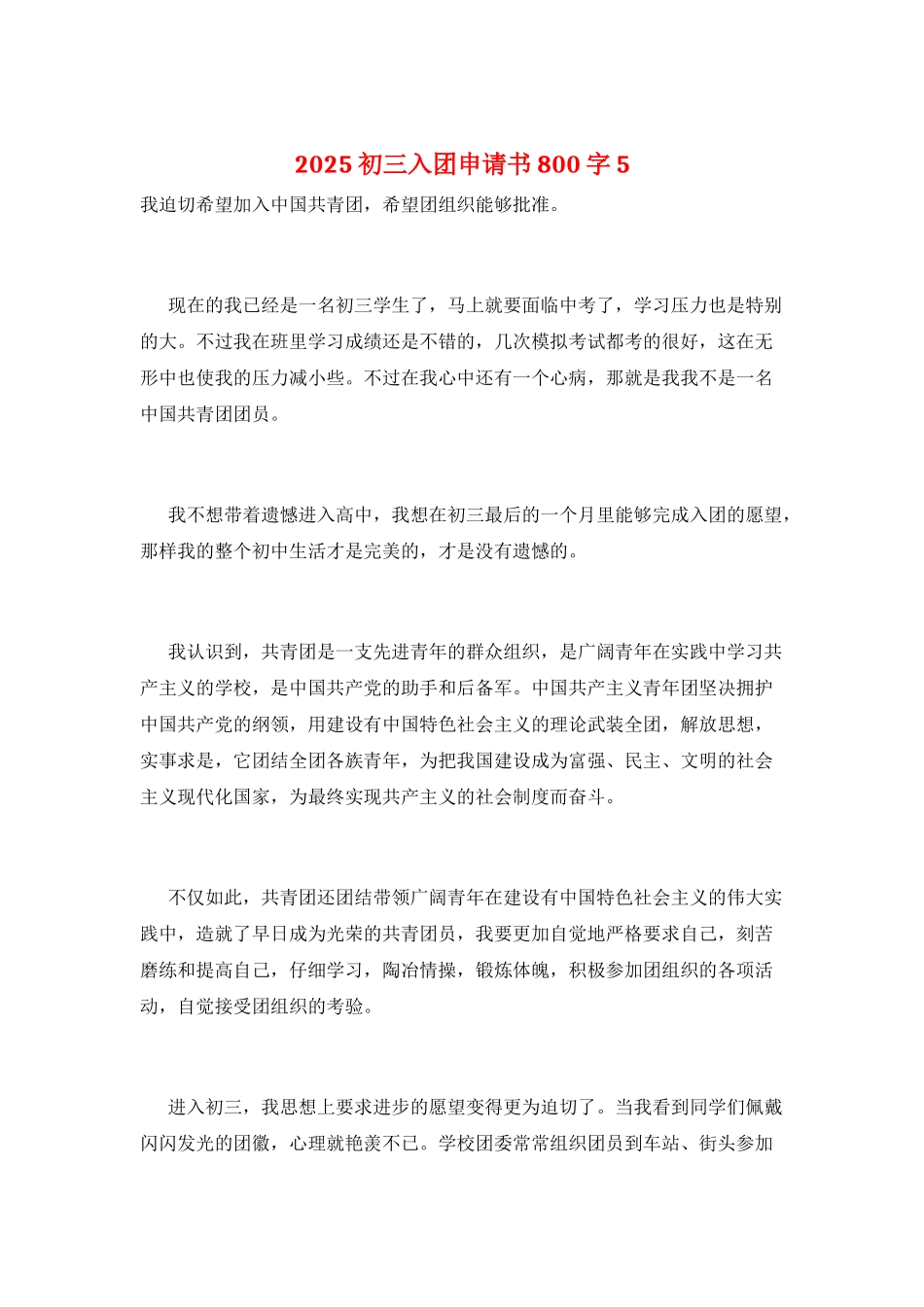 2025 初三入团申请书 800 字 5

我迫切希望加入中国共青团，希望团组织能够批准。

现在的我已经是一名初三学生了，马上就要面临中考了，学习压力也是特别的大。不过我在班里学习成绩还是不错的，几次模拟考试都考的很好，这在无形中也使我的压力减小些。不过在我心中还有一个心病，那就是我我不是一名中国共青团团员。

我不想带着遗憾进入高中，我想在初三最后的一个月里能够完成入团的愿望，那样我的整个初中生活才是完美的，才是没有遗憾的。

我认识到，共青团是一支先进青年的群众组织，是广阔青年在实践中学习共产主义的学校，是中国共产党的助手和后备军。中国共产主义青年团坚决拥护中国共产党的纲领，用建设有中国特色社会主义的理论武装全团，解放思想，实事求是，它团结全团各族青年，为把我国建设成为富强、民主、文明的社会主义现代化国家，为最终实现共产主义的社会制度而奋斗。

不仅如此，共青团还团结带领广阔青年在建设有中国特色社会主义的伟大实践中，造就了早日成为光荣的共青团员，我要更加自觉地严格要求自己，刻苦磨练和提高自己，仔细学习，陶冶情操，锻炼体魄，积极参加团组织的各项活动，自觉接受团组织的考验。

进入初三，我思想上要求进步的愿望变得更为迫切了。当我看到同学们佩戴闪闪发光的团徽，心理就艳羡不已。学校团委常常组织团员到车站、街头参加